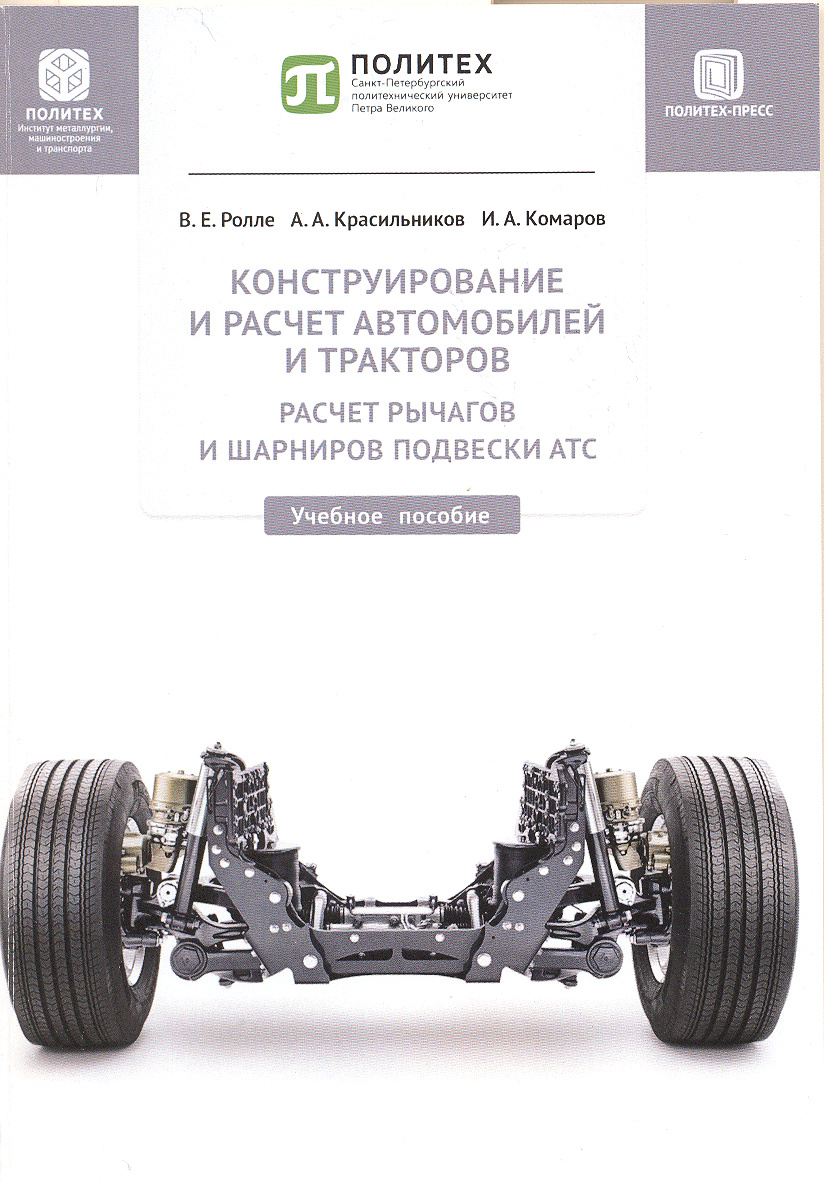 ПОЛИТЕХ
Институт металлургии, машиностроения и транспорта

ПОЛИТЕХ
Санкт-Петербургский политехнический университет Петра Великого

ПОЛИТЕХ-ПРЕСС

В. Е. Ролле А. А. Красильников И. А. Комаров

КОНСТРУИРОВАНИЕ И РАСЧЕТ АВТОМОБИЛЕЙ И ТРАКТОРОВ

РАСЧЕТ РЫЧАГОВ И ШАРНИРОВ ПОДВЕСКИ АТС

Учебное пособие